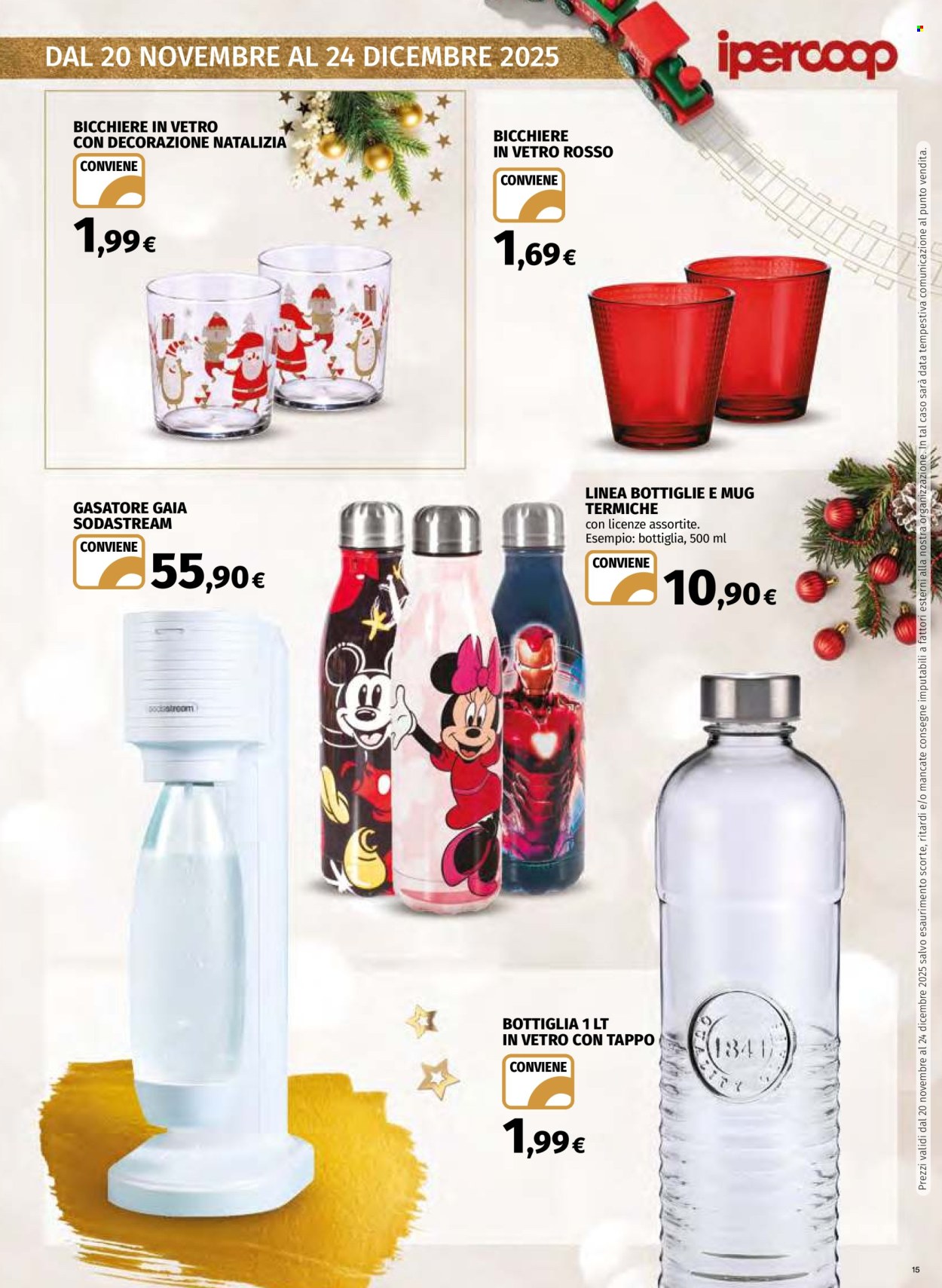 DAL 20 NOVEMBRE AL 24 DICEMBRE 2025

ipercoop

BICCHIERE IN VETRO CON DECORAZIONE NATALIZIA
CONVIENE
1,99€

BICCHIERE IN VETRO ROSSO
CONVIENE
1,69€

GASATORE GAIA SODASTREAM
CONVIENE
55,90€

sodastream

LINEA BOTTIGLIE E MUG TERMICHE
con licenze assortite.
Esempio: bottiglia, 500 ml
CONVIENE
10,90€

BOTTIGLIA 1 LT IN VETRO CON TAPPO
CONVIENE
1,99€

1841

Prezzi validi dal 20 novembre al 24 dicembre 2025 salvo esaurimento scorte, ritardi e/o mancate consegne imputabili a fattori esterni alla nostra organizzazione. In tal caso sarà data tempestiva comunicazione al punto vendita.

15